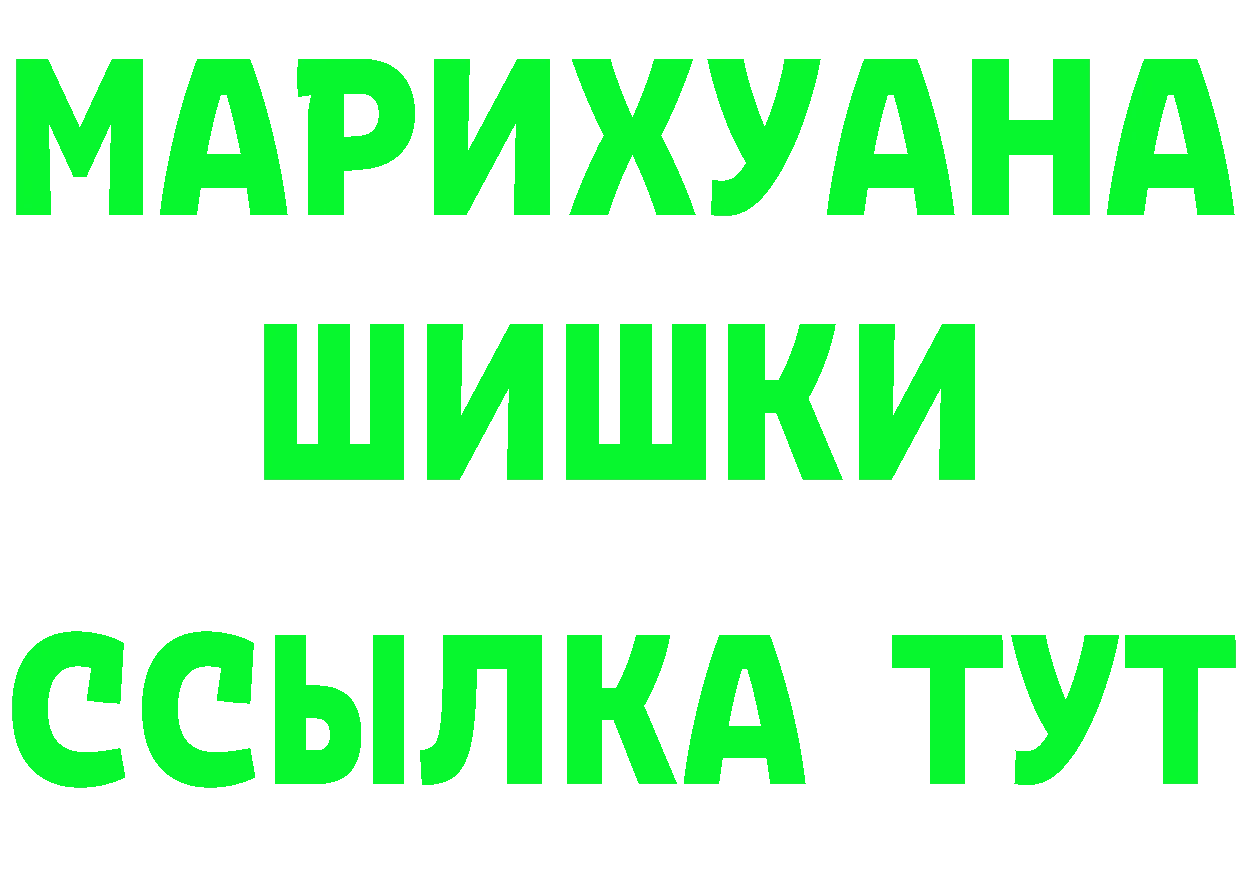 МАРИХУАНА
ШИШКИ
ССЫЛКА ТУТ